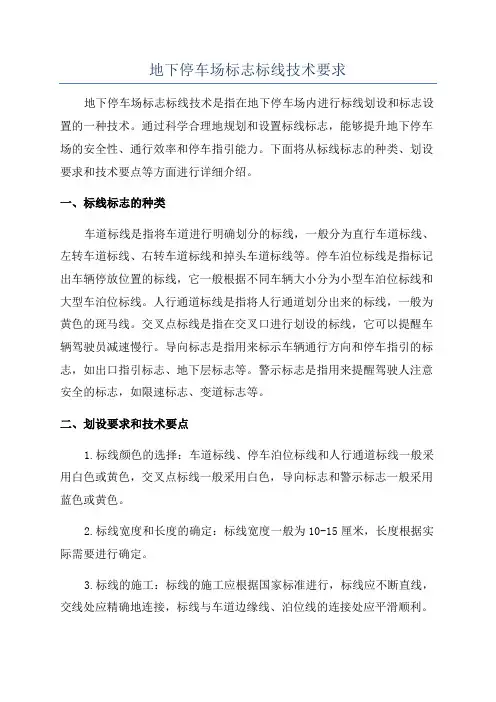 地下停车场标志标线技术要求

地下停车场标志标线技术是指在地下停车场内进行标线划设和标志设置的一种技术。通过科学合理地规划和设置标线标志，能够提升地下停车场的安全性、通行效率和停车指引能力。下面将从标线标志的种类、划设要求和技术要点等方面进行详细介绍。

一、标线标志的种类

车道标线是指将车道进行明确划分的标线，一般分为直行车道标线、左转车道标线、右转车道标线和掉头车道标线等。停车泊位标线是指标记出车辆停放位置的标线，它一般根据不同车辆大小分为小型车泊位标线和大型车泊位标线。人行通道标线是指将人行通道划分出来的标线，一般为黄色的斑马线。交叉点标线是指在交叉口进行划设的标线，它可以提醒车辆驾驶员减速慢行。导向标志是指用来标示车辆通行方向和停车指引的标志，如出口指引标志、地下层标志等。警示标志是指用来提醒驾驶人注意安全的标志，如限速标志、变道标志等。

二、划设要求和技术要点

1.标线颜色的选择：车道标线、停车泊位标线和人行通道标线一般采用白色或黄色，交叉点标线一般采用白色，导向标志和警示标志一般采用蓝色或黄色。

2.标线宽度和长度的确定：标线宽度一般为10-15厘米，长度根据实际需要进行确定。

3.标线的施工：标线的施工应根据国家标准进行，标线应不断直线，交线处应精确地连接，标线与车道边缘线、泊位线的连接处应平滑顺利。